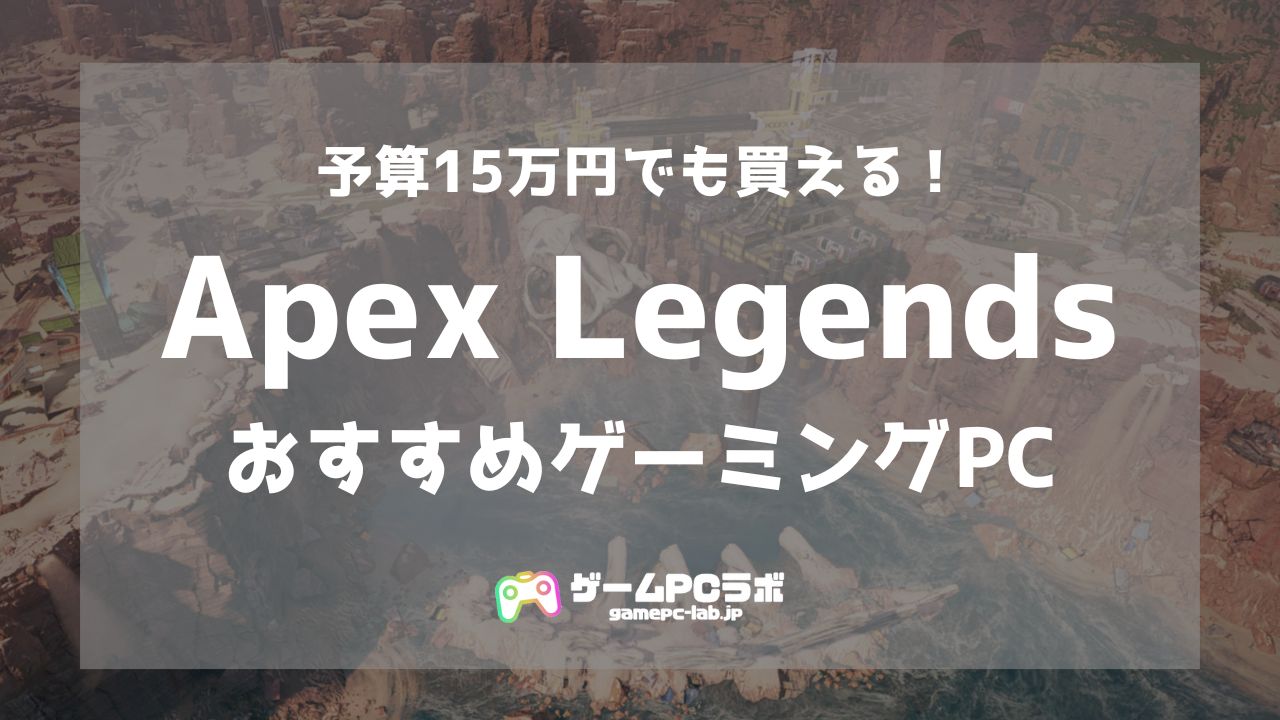 予算15万円でも買える！

Apex Legends

おすすめゲーミングPC

ゲームPCラボ
gamepc-lab.jp